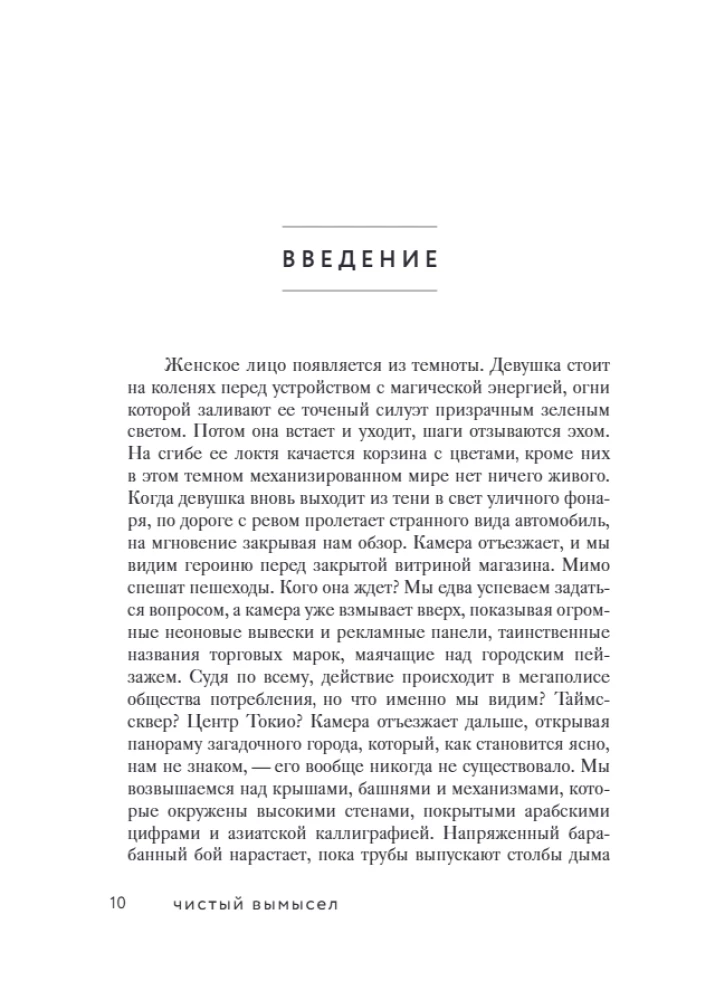 ВВЕДЕНИЕ

Женское лицо появляется из темноты. Девушка стоит на коленях перед устройством с магической энергией, огни которой заливают ее точеный силуэт призрачным зеленым светом. Потом она встает и уходит, шаги отзываются эхом. На сгибе ее локтя качается корзина с цветами, кроме них в этом темном механизированном мире нет ничего живого. Когда девушка вновь выходит из тени в свет уличного фонаря, по дороге с ревом пролетает странного вида автомобиль, на мгновение закрывая нам обзор. Камера отъезжает, и мы видим героиню перед закрытой витриной магазина. Мимо спешат пешеходы. Кого она ждет? Мы едва успеваем задаться вопросом, а камера уже взмывает вверх, показывая огромные неоновые вывески и рекламные панели, таинственные названия торговых марок, маячащие над городским пейзажем. Судя по всему, действие происходит в мегаполисе общества потребления, но что именно мы видим? Таймс-сквер? Центр Токио? Камера отъезжает дальше, открывая панораму загадочного города, который, как становится ясно, нам не знаком, — его вообще никогда не существовало. Мы возвышаемся над крышами, башнями и механизмами, которые окружены высокими стенами, покрытыми арабскими цифрами и азиатской каллиграфией. Напряженный барабанный бой нарастает, пока трубы выпускают столбы дыма

10 чистый вымысел